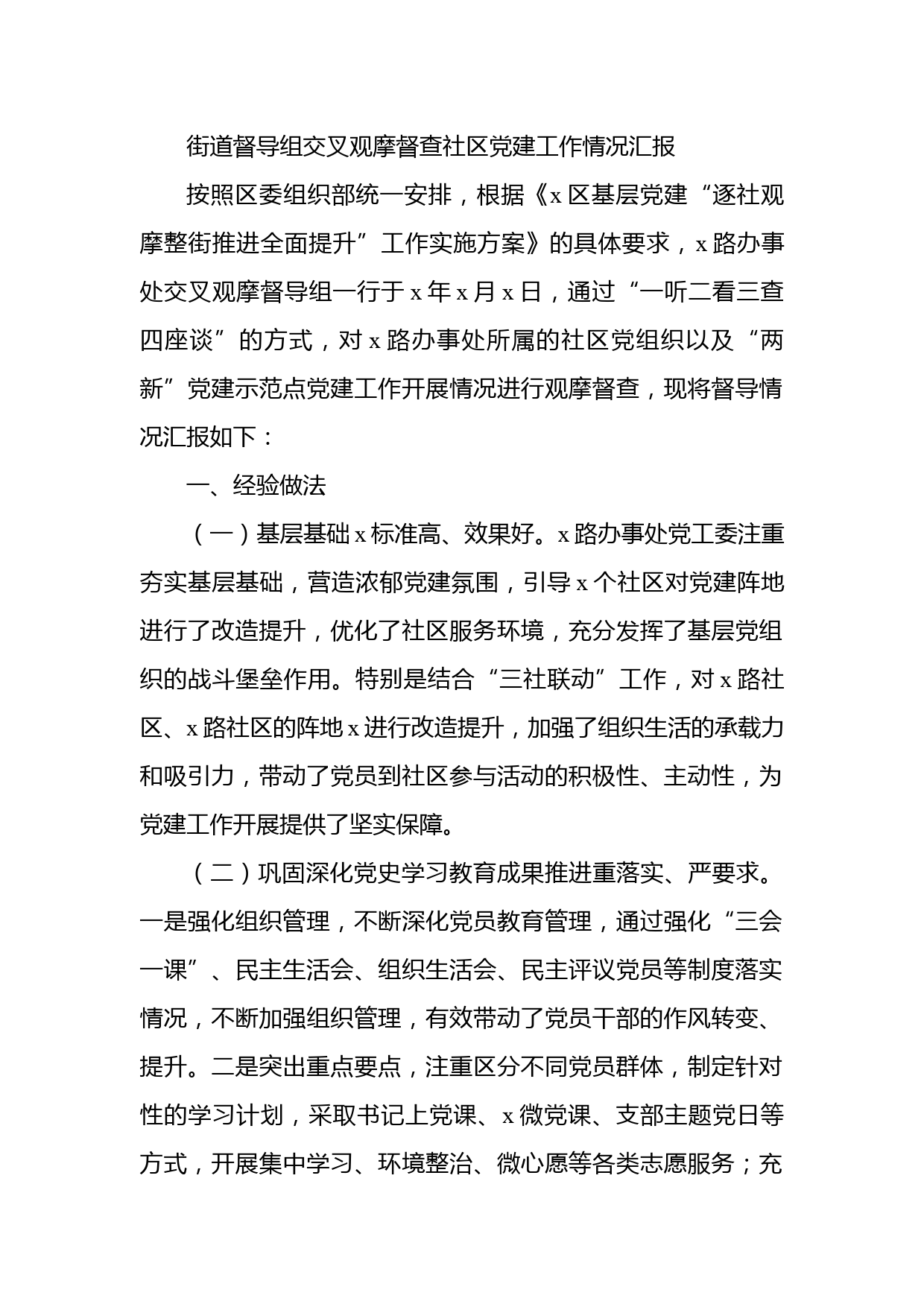 街道督导组交叉观摩督查社区党建工作情况汇报

按照区委组织部统一安排，根据《x区基层党建“逐社观摩整街推进全面提升”工作实施方案》的具体要求，x路办事处交叉观摩督导组一行于x年x月x日，通过“一听二看三查四座谈”的方式，对x路办事处所属的社区党组织以及“两新”党建示范点党建工作开展情况进行观摩督查，现将督导情况汇报如下：

一、经验做法

（一）基层基础x标准高、效果好。x路办事处党工委注重夯实基层基础，营造浓郁党建氛围，引导x个社区对党建阵地进行了改造提升，优化了社区服务环境，充分发挥了基层党组织的战斗堡垒作用。特别是结合“三社联动”工作，对x路社区、x路社区的阵地x进行改造提升，加强了组织生活的承载力和吸引力，带动了党员到社区参与活动的积极性、主动性，为党建工作开展提供了坚实保障。

（二）巩固深化党史学习教育成果推进重落实、严要求。一是强化组织管理，不断深化党员教育管理，通过强化“三会一课”、民主生活会、组织生活会、民主评议党员等制度落实情况，不断加强组织管理，有效带动了党员干部的作风转变、提升。二是突出重点要点，注重区分不同党员群体，制定针对性的学习计划，采取书记上党课、x微党课、支部主题党日等方式，开展集中学习、环境整治、微心愿等各类志愿服务；充